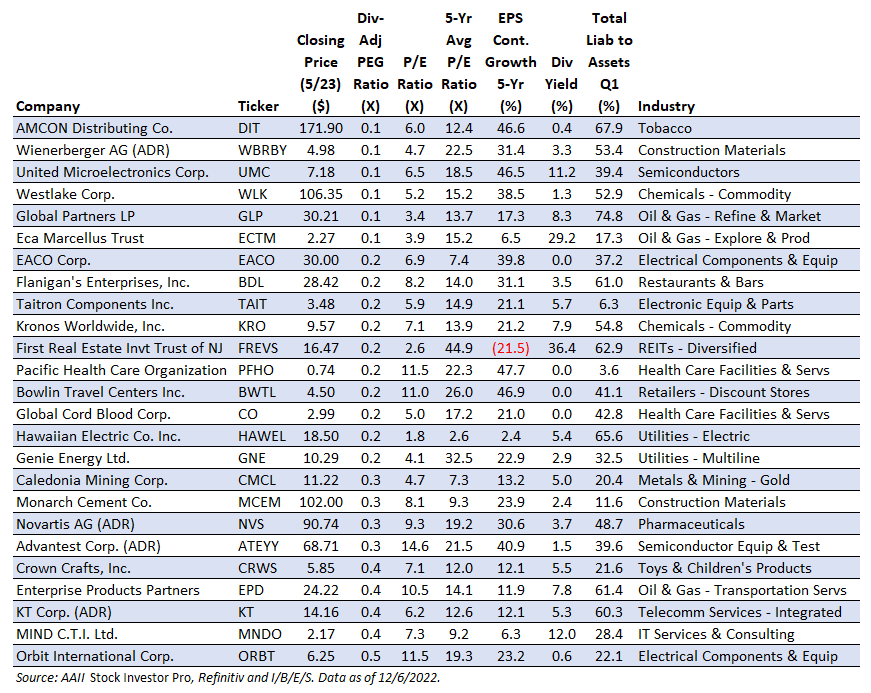 | Company | Ticker | Closing Price (5/23) ($) | Div-Adj PEG Ratio (X) | P/E Ratio (X) | 5-Yr Avg P/E Ratio (X) | EPS Cont. Growth 5-Yr (%) | Div Yield (%) | Total Liab to Assets Q1 (%) | Industry |
|---|---|---|---|---|---|---|---|---|---|
| AMCON Distributing Co. | DIT | 171.90 | 0.1 | 6.0 | 12.4 | 46.6 | 0.4 | 67.9 | Tobacco |
| Wienerberger AG (ADR) | WBRBY | 4.98 | 0.1 | 4.7 | 22.5 | 31.4 | 3.3 | 53.4 | Construction Materials |
| United Microelectronics Corp. | UMC | 7.18 | 0.1 | 6.5 | 18.5 | 46.5 | 11.2 | 39.4 | Semiconductors |
| Westlake Corp. | WLK | 106.35 | 0.1 | 5.2 | 15.2 | 38.5 | 1.3 | 52.9 | Chemicals - Commodity |
| Global Partners LP | GLP | 30.21 | 0.1 | 3.4 | 13.7 | 17.3 | 8.3 | 74.8 | Oil & Gas - Refine & Market |
| Eca Marcellus Trust | ECTM | 2.27 | 0.1 | 3.9 | 15.2 | 6.5 | 29.2 | 17.3 | Oil & Gas - Explore & Prod |
| EACO Corp. | EACO | 30.00 | 0.2 | 6.9 | 7.4 | 39.8 | 0.0 | 37.2 | Electrical Components & Equip |
| Flanigan's Enterprises, Inc. | BDL | 28.42 | 0.2 | 8.2 | 14.0 | 31.1 | 3.5 | 61.0 | Restaurants & Bars |
| Taitron Components Inc. | TAIT | 3.48 | 0.2 | 5.9 | 14.9 | 21.1 | 5.7 | 6.3 | Electronic Equip & Parts |
| Kronos Worldwide, Inc. | KRO | 9.57 | 0.2 | 7.1 | 13.9 | 21.2 | 7.9 | 54.8 | Chemicals - Commodity |
| First Real Estate Invt Trust of NJ | FREVS | 16.47 | 0.2 | 2.6 | 44.9 | (21.5) | 36.4 | 62.9 | REITs - Diversified |
| Pacific Health Care Organization | PFHO | 0.74 | 0.2 | 11.5 | 22.3 | 47.7 | 0.0 | 3.6 | Health Care Facilities & Servs |
| Bowlin Travel Centers Inc. | BWTL | 4.50 | 0.2 | 11.0 | 26.0 | 46.9 | 0.0 | 41.1 | Retailers - Discount Stores |
| Global Cord Blood Corp. | CO | 2.99 | 0.2 | 5.0 | 17.2 | 21.0 | 0.0 | 42.8 | Health Care Facilities & Servs |
| Hawaiian Electric Co. Inc. | HAWEL | 18.50 | 0.2 | 1.8 | 2.6 | 2.4 | 5.4 | 65.6 | Utilities - Electric |
| Genie Energy Ltd. | GNE | 10.29 | 0.2 | 4.1 | 32.5 | 22.9 | 2.9 | 32.5 | Utilities - Multiline |
| Caledonia Mining Corp. | CMCL | 11.22 | 0.3 | 4.7 | 7.3 | 13.2 | 5.0 | 20.4 | Metals & Mining - Gold |
| Monarch Cement Co. | MCEM | 102.00 | 0.3 | 8.1 | 9.3 | 23.9 | 2.4 | 11.6 | Construction Materials |
| Novartis AG (ADR) | NVS | 90.74 | 0.3 | 9.3 | 19.2 | 30.6 | 3.7 | 48.7 | Pharmaceuticals |
| Advantest Corp. (ADR) | ATEYY | 68.71 | 0.3 | 14.6 | 21.5 | 40.9 | 1.5 | 39.6 | Semiconductor Equip & Test |
| Crown Crafts, Inc. | CRWS | 5.85 | 0.4 | 7.1 | 12.0 | 12.1 | 5.5 | 21.6 | Toys & Children's Products |
| Enterprise Products Partners | EPD | 24.22 | 0.4 | 10.5 | 14.1 | 11.9 | 7.8 | 61.4 | Oil & Gas - Transportation Servs |
| KT Corp. (ADR) | KT | 14.16 | 0.4 | 6.2 | 12.6 | 12.1 | 5.3 | 60.3 | Telecomm Services - Integrated |
| MIND C.T.I. Ltd. | MNDO | 2.17 | 0.4 | 7.3 | 9.2 | 6.3 | 12.0 | 28.4 | IT Services & Consulting |
| Orbit International Corp. | ORBT | 6.25 | 0.5 | 11.5 | 19.3 | 23.2 | 0.6 | 22.1 | Electrical Components & Equip |

Source: AAII Stock Investor Pro, Refinitiv and I/B/E/S. Data as of 12/6/2022.